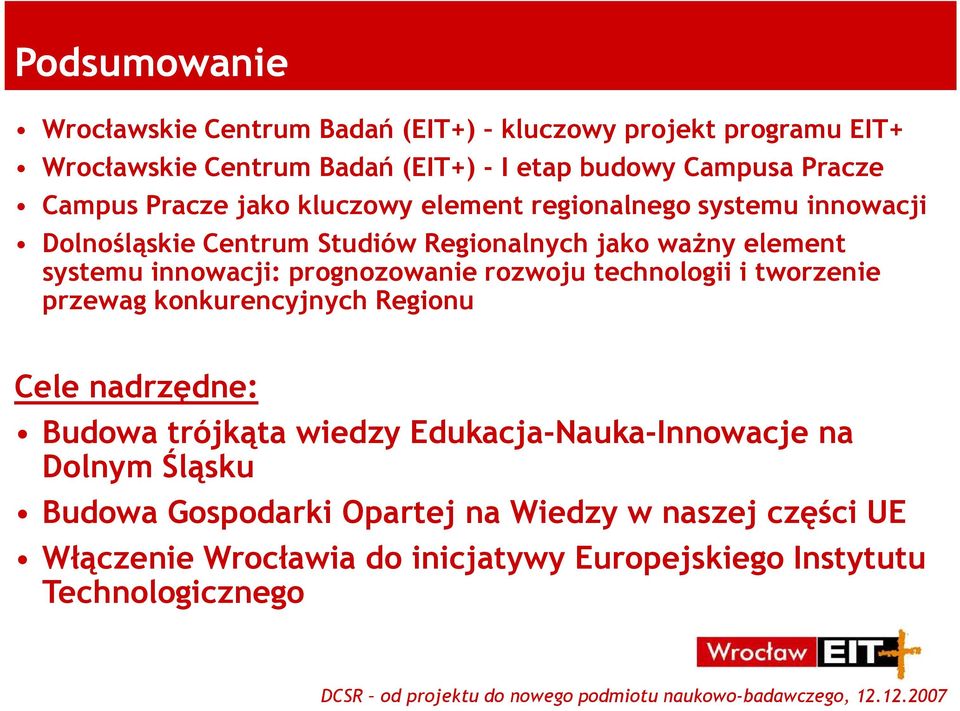 Podsumowanie

• Wrocławskie Centrum Badań (EIT+) – kluczowy projekt programu EIT+
• Wrocławskie Centrum Badań (EIT+) - I etap budowy Campusa Pracze
• Campus Pracze jako kluczowy element regionalnego systemu innowacji
• Dolnośląskie Centrum Studiów Regionalnych jako ważny element systemu innowacji: prognozowanie rozwoju technologii i tworzenie przewag konkurencyjnych Regionu

Cele nadrzędne:
• Budowa trójkąta wiedzy Edukacja-Nauka-Innowacje na Dolnym Śląsku
• Budowa Gospodarki Opartej na Wiedzy w naszej części UE
• Włączenie Wrocławia do inicjatywy Europejskiego Instytutu Technologicznego

Wrocław EIT+

DCSR – od projektu do nowego podmiotu naukowo-badawczego, 12.12.2007